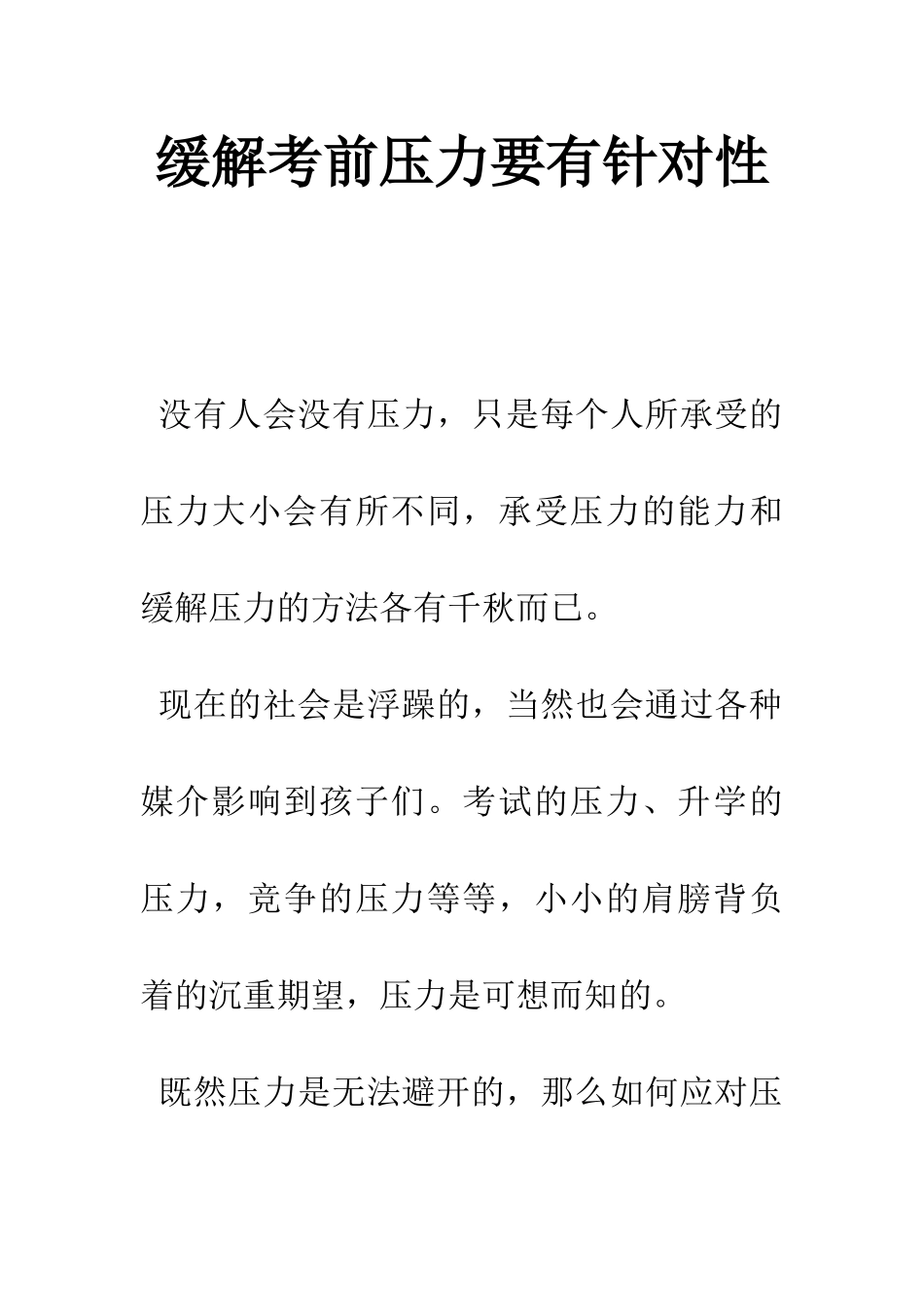 缓解考前压力要有针对性

没有人会没有压力，只是每个人所承受的压力大小会有所不同，承受压力的能力和缓解压力的方法各有千秋而已。

现在的社会是浮躁的，当然也会通过各种媒介影响到孩子们。考试的压力、升学的压力，竞争的压力等等，小小的肩膀背负着的沉重期望，压力是可想而知的。

既然压力是无法避开的，那么如何应对压